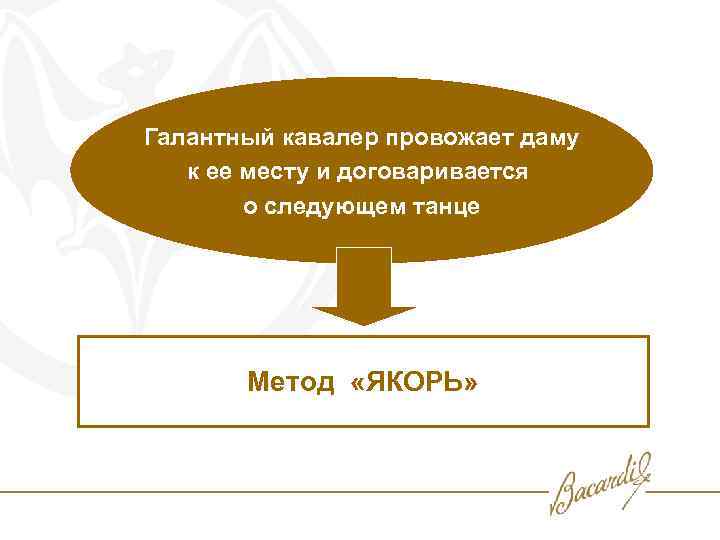 Галантный кавалер провожает даму к ее месту и договаривается о следующем танце

Метод «ЯКОРЬ»

Bacardi